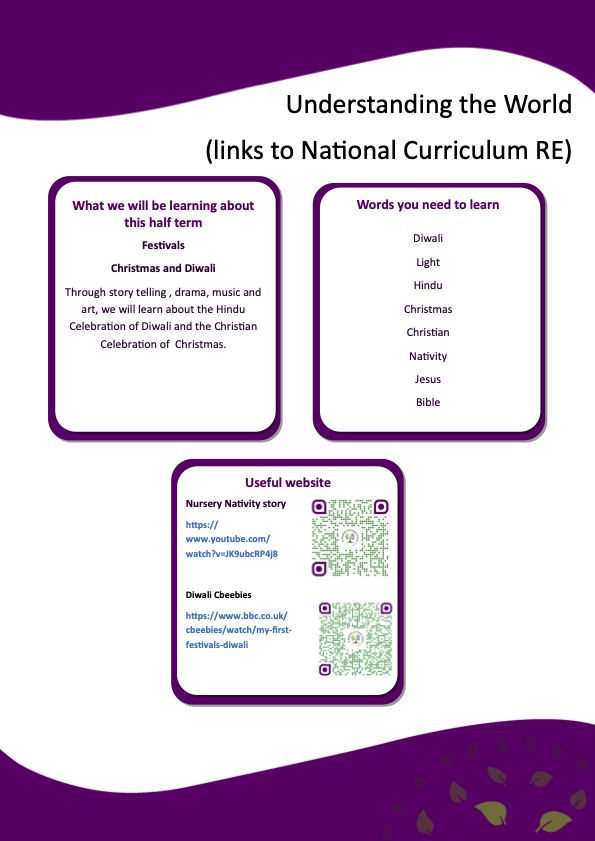 Understanding the World

(links to National Curriculum RE)

What we will be learning about this half term

Festivals

Christmas and Diwali

Through story telling , drama, music and art, we will learn about the Hindu Celebration of Diwali and the Christian Celebration of Christmas.

Words you need to learn

Diwali

Light

Hindu

Christmas

Christian

Nativity

Jesus

Bible

Useful website

Nursery Nativity story

https://www.youtube.com/watch?v=JK9ubcRP4j8

Diwali Cbeebies

https://www.bbc.co.uk/cbeebies/watch/my-first-festivals-diwali